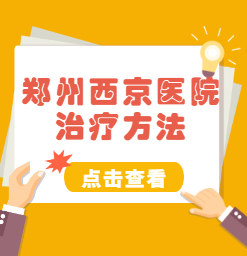 郑州西京医院
治疗方法

点击查看